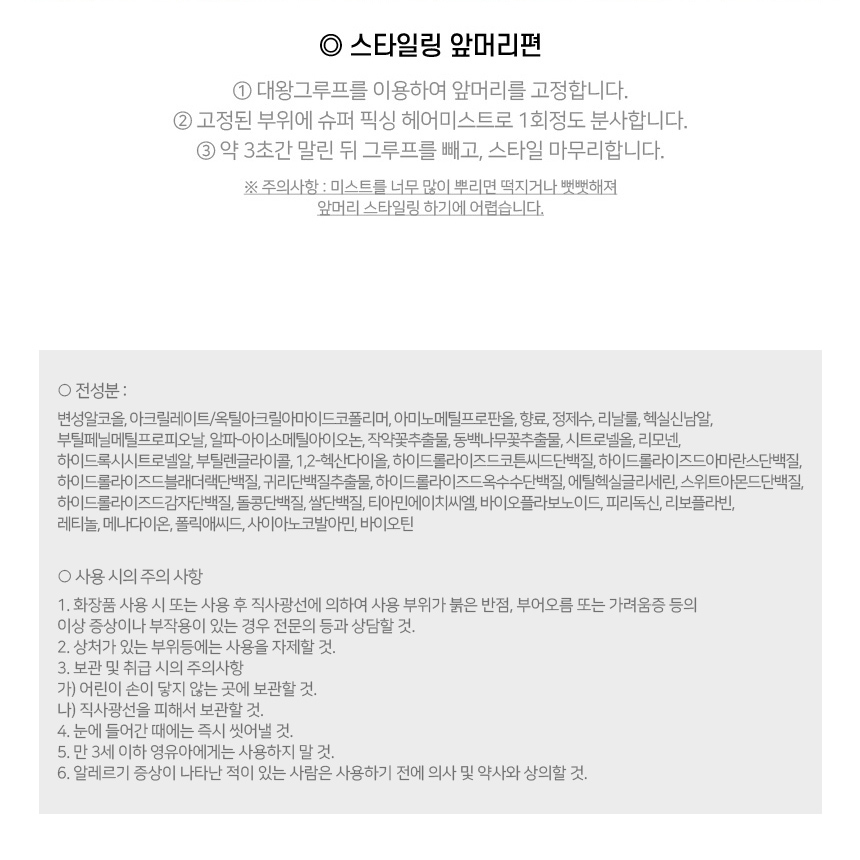 ◎ 스타일링 앞머리편

① 대왕그루프를 이용하여 앞머리를 고정합니다.
② 고정된 부위에 슈퍼 픽싱 헤어미스트로 1회정도 분사합니다.
③ 약 3초간 말린 뒤 그루프를 빼고, 스타일 마무리합니다.

※ 주의사항 : 미스트를 너무 많이 뿌리면 떡지거나 뻣뻣해져 앞머리 스타일링 하기에 어렵습니다.

○ 전성분 :

변성알코올, 아크릴레이트/옥틸아크릴아마이드코폴리머, 아미노메틸프로판올, 향료, 정제수, 리날룰, 헥실신남알, 부틸페닐메틸프로피오날, 알파-아이소메틸아이오논, 작약꽃추출물, 동백나무꽃추출물, 시트로넬올, 리모넨, 하이드록시시트로넬알, 부틸렌글라이콜, 1,2-헥산다이올, 하이드롤라이즈드코튼씨드단백질, 하이드롤라이즈드아마란스단백질, 하이드롤라이즈드블래더랙단백질, 귀리단백질추출물, 하이드롤라이즈드옥수수단백질, 에틸헥실글리세린, 스위트아몬드단백질, 하이드롤라이즈드감자단백질, 돌콩단백질, 쌀단백질, 티아민에이치씨엘, 바이오플라보노이드, 피리독신, 리보플라빈, 레티놀, 메나다이온, 폴릭애씨드, 사이아노코발아민, 바이오틴

○ 사용 시의 주의 사항

1. 화장품 사용 시 또는 사용 후 직사광선에 의하여 사용 부위가 붉은 반점, 부어오름 또는 가려움증 등의 이상 증상이나 부작용이 있는 경우 전문의 등과 상담할 것.
2. 상처가 있는 부위등에는 사용을 자제할 것.
3. 보관 및 취급 시의 주의사항
가) 어린이 손이 닿지 않는 곳에 보관할 것.
나) 직사광선을 피해서 보관할 것.
4. 눈에 들어간 때에는 즉시 씻어낼 것.
5. 만 3세 이하 영유아에게는 사용하지 말 것.
6. 알레르기 증상이 나타난 적이 있는 사람은 사용하기 전에 의사 및 약사와 상의할 것.